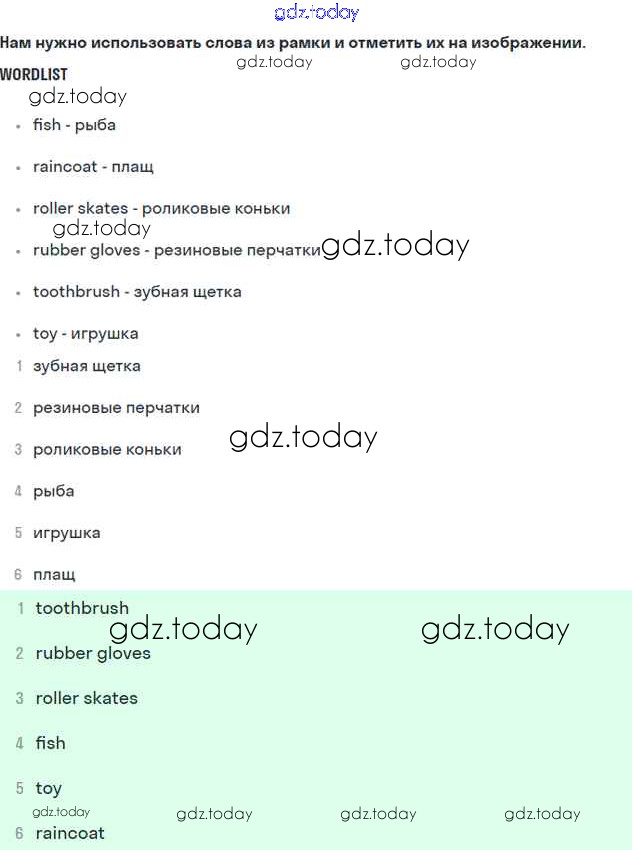 Нам нужно использовать слова из рамки и отметить их на изображении.

WORDLIST

• fish - рыба

• raincoat - плащ

• roller skates - роликовые коньки

• rubber gloves - резиновые перчатки

• toothbrush - зубная щетка

• toy - игрушка

1 зубная щетка

2 резиновые перчатки

3 роликовые коньки

4 рыба

5 игрушка

6 плащ

1 toothbrush

2 rubber gloves

3 roller skates

4 fish

5 toy

6 raincoat

gdz.today